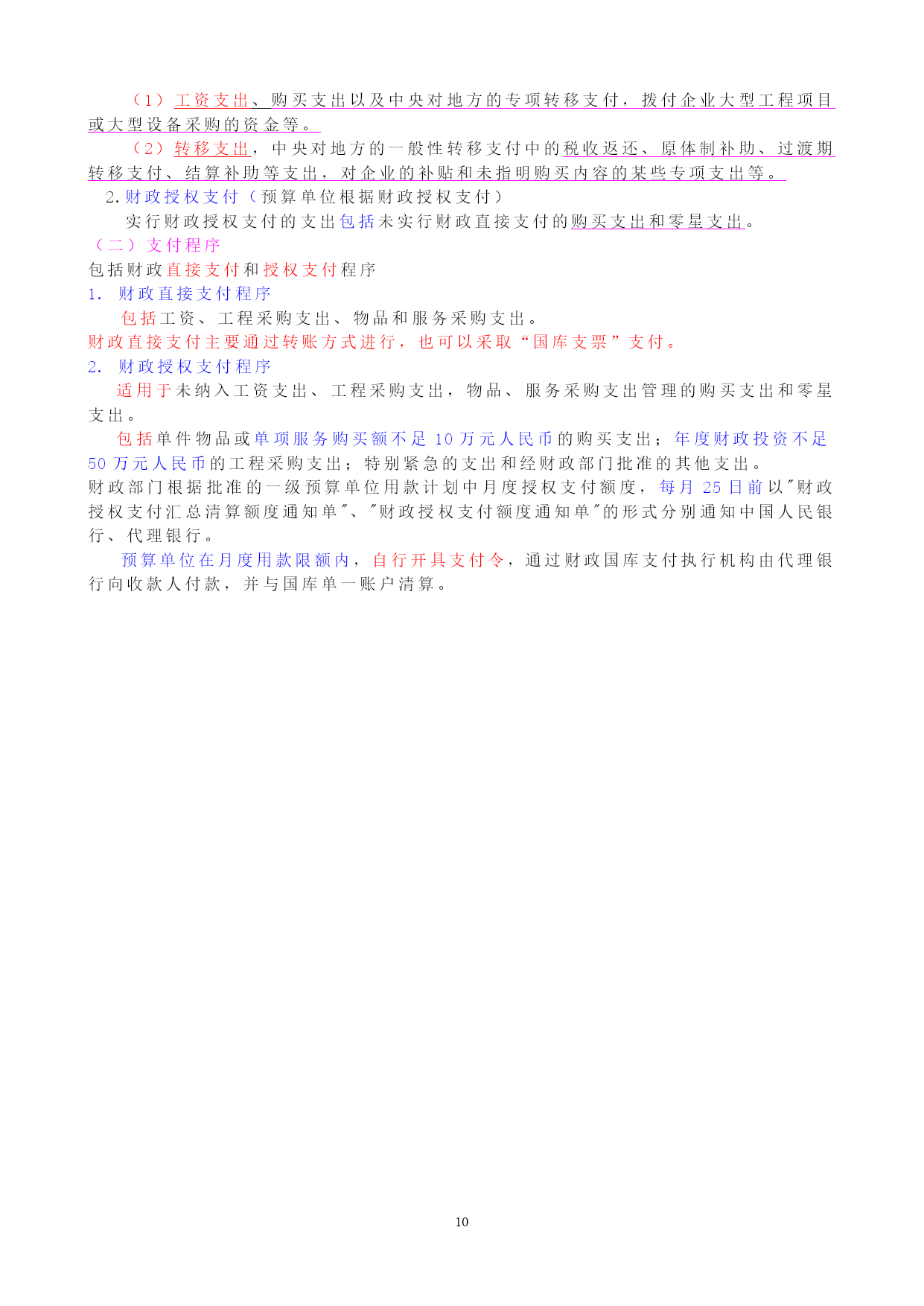 （1）工资支出、购买支出以及中央对地方的专项转移支付，拨付企业大型工程项目或大型设备采购的资金等。

（2）转移支出，中央对地方的一般性转移支付中的税收返还、原体制补助、过渡期转移支付、结算补助等支出，对企业的补贴和未指明购买内容的某些专项支出等。

2.财政授权支付（预算单位根据财政授权支付）

实行财政授权支付的支出包括未实行财政直接支付的购买支出和零星支出。

（二）支付程序

包括财政直接支付和授权支付程序

1. 财政直接支付程序

包括工资、工程采购支出、物品和服务采购支出。

财政直接支付主要通过转账方式进行，也可以采取“国库支票”支付。

2. 财政授权支付程序

适用于未纳入工资支出、工程采购支出，物品、服务采购支出管理的购买支出和零星支出。

包括单件物品或单项服务购买额不足 10 万元人民币的购买支出；年度财政投资不足 50 万元人民币的工程采购支出；特别紧急的支出和经财政部门批准的其他支出。

财政部门根据批准的一级预算单位用款计划中月度授权支付额度，每月 25 日前以"财政授权支付汇总清算额度通知单"、"财政授权支付额度通知单"的形式分别通知中国人民银行、代理银行。

预算单位在月度用款限额内，自行开具支付令，通过财政国库支付执行机构由代理银行向收款人付款，并与国库单一账户清算。

10